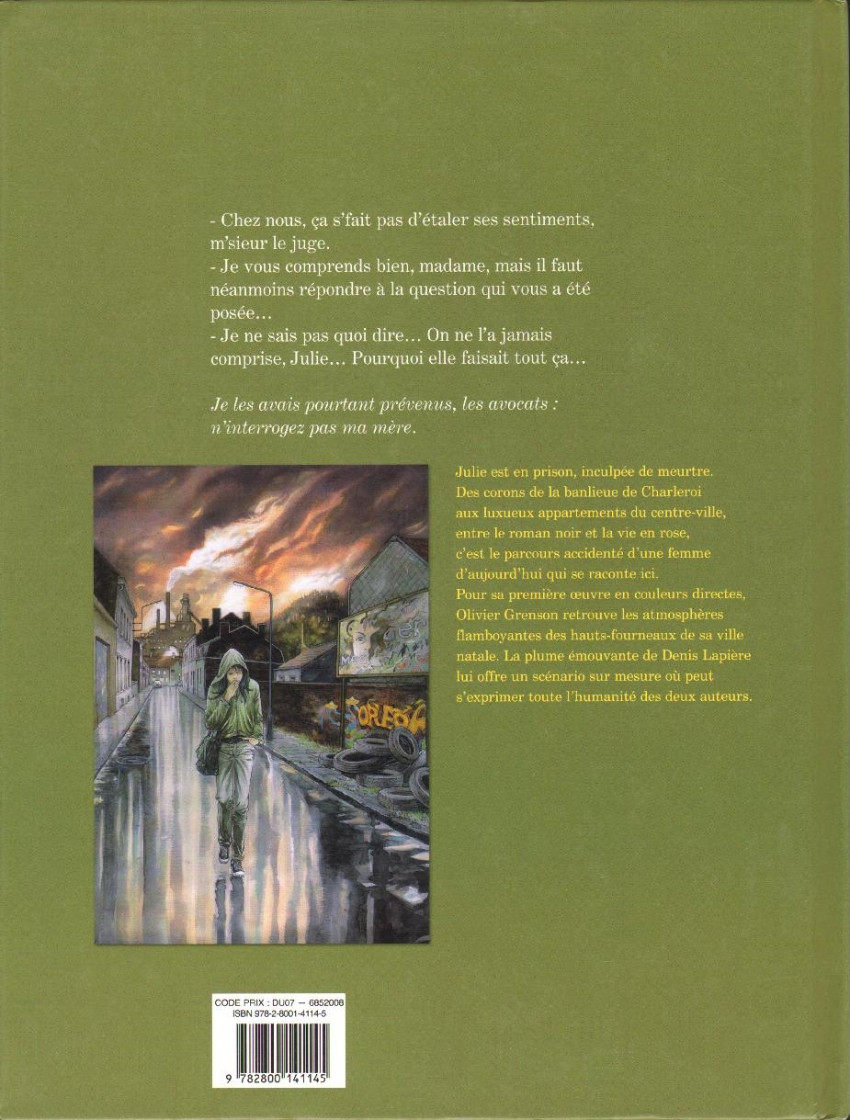 - Chez nous, ça s'fait pas d'étaler ses sentiments, m'sieur le juge.
- Je vous comprends bien, madame, mais il faut néanmoins répondre à la question qui vous a été posée…
- Je ne sais pas quoi dire… On ne l'a jamais comprise, Julie… Pourquoi elle faisait tout ça…

Je les avais pourtant prévenus, les avocats : n'interrogez pas ma mère.

Julie est en prison, inculpée de meurtre. Des corons de la banlieue de Charleroi aux luxueux appartements du centre-ville, entre le roman noir et la vie en rose, c'est le parcours accidenté d'une femme d'aujourd'hui qui se raconte ici. Pour sa première œuvre en couleurs directes, Olivier Grenson retrouve les atmosphères flamboyantes des hauts-fourneaux de sa ville natale. La plume émouvante de Denis Lapière lui offre un scénario sur mesure où peut s'exprimer toute l'humanité des deux auteurs.

CODE PRIX : DU07 — 6852008
ISBN 978-2-8001-4114-5
9 782800 141145